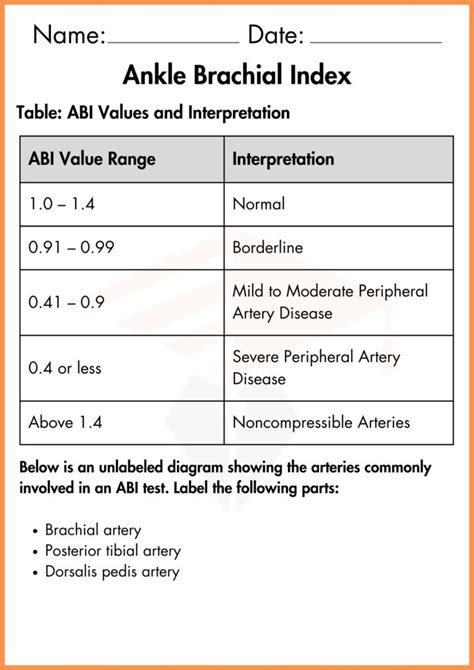 Name:____________ Date: ____________

Ankle Brachial Index

Table: ABI Values and Interpretation

| ABI Value Range | Interpretation |
|---|---|
| 1.0 – 1.4 | Normal |
| 0.91 – 0.99 | Borderline |
| 0.41 – 0.9 | Mild to Moderate Peripheral Artery Disease |
| 0.4 or less | Severe Peripheral Artery Disease |
| Above 1.4 | Noncompressible Arteries |

Below is an unlabeled diagram showing the arteries commonly involved in an ABI test. Label the following parts:

• Brachial artery
• Posterior tibial artery
• Dorsalis pedis artery